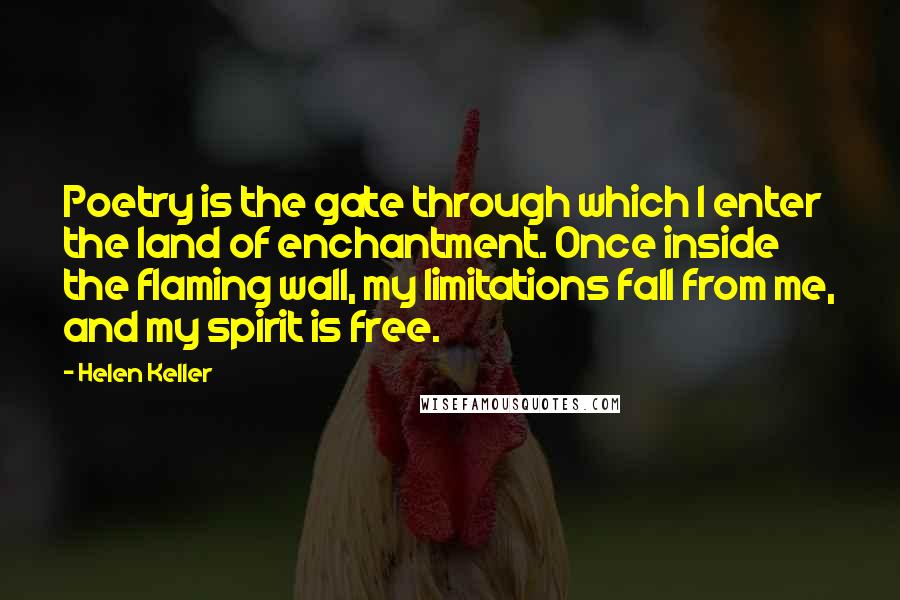 Poetry is the gate through which I enter the land of enchantment. Once inside the flaming wall, my limitations fall from me, and my spirit is free.

- Helen Keller

WISEFAMOUSQUOTES.COM